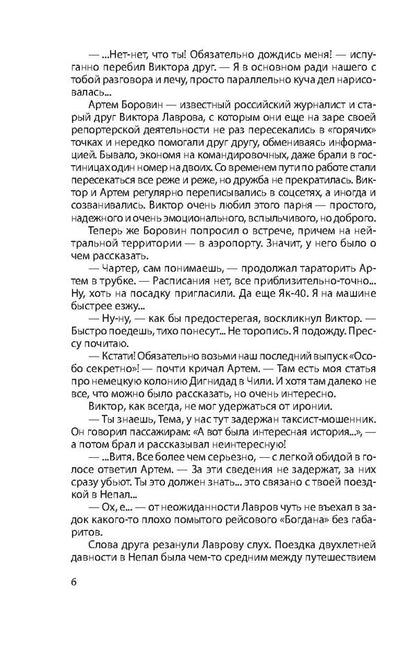 — ...Нет-нет, что ты! Обязательно дождись меня! — испуганно перебил Виктора друг. — Я в основном ради нашего с тобой разговора и лечу, просто параллельно куча дел нарисовалась...

Артем Боровин — известный российский журналист и старый друг Виктора Лаврова, с которым они еще на заре своей репортерской деятельности не раз пересекались в «горячих» точках и нередко помогали друг другу, обмениваясь информацией. Бывало, экономя на командировочных, даже брали в гостиницах один номер на двоих. Со временем пути по работе стали пересекаться все реже и реже, но дружба не прекратилась. Виктор и Артем регулярно переписывались в соцсетях, а иногда и созванивались. Виктор очень любил этого парня — простого, надежного и очень эмоционального, вспыльчивого, но доброго.

Теперь же Боровин попросил о встрече, причем на нейтральной территории — в аэропорту. Значит, у него было о чем рассказать.

— Чартер, сам понимаешь, — продолжал тараторить Артем в трубке. — Расписания нет, все приблизительно-точно... Ну, хоть на посадку пригласили. Да еще Як-40. Я на машине быстрее езжу...

— Ну-ну, — как бы предостерегая, воскликнул Виктор. — Быстро поедешь, тихо понесут... Не торопись. Я подожду. Прессу почитаю.

— Кстати! Обязательно возьми наш последний выпуск «Особо секретно»! — почти кричал Артем. — Там есть моя статья про немецкую колонию Дигнидад в Чили. И хотя там далеко не все, что можно было рассказать, но очень интересно.

Виктор, как всегда, не мог удержаться от иронии.

— Ты знаешь, Тема, у нас тут задержан таксист-мошенник. Он говорил пассажирам: «А вот была интересная история...», — а потом брал и рассказывал неинтересную!

— ...Витя. Все более чем серьезно, — с легкой обидой в голосе ответил Артем. — За эти сведения не задержат, за них сразу убьют. Ты это должен знать... это связано с твоей поездкой в Непал...

— Ох, е... — от неожиданности Лавров чуть не въехал в задок какого-то плохо помытого рейсового «Богдана» без габаритов.

Слова друга резанули Лаврову слух. Поездка двухлетней давности в Непал была чем-то средним между путешествием

6